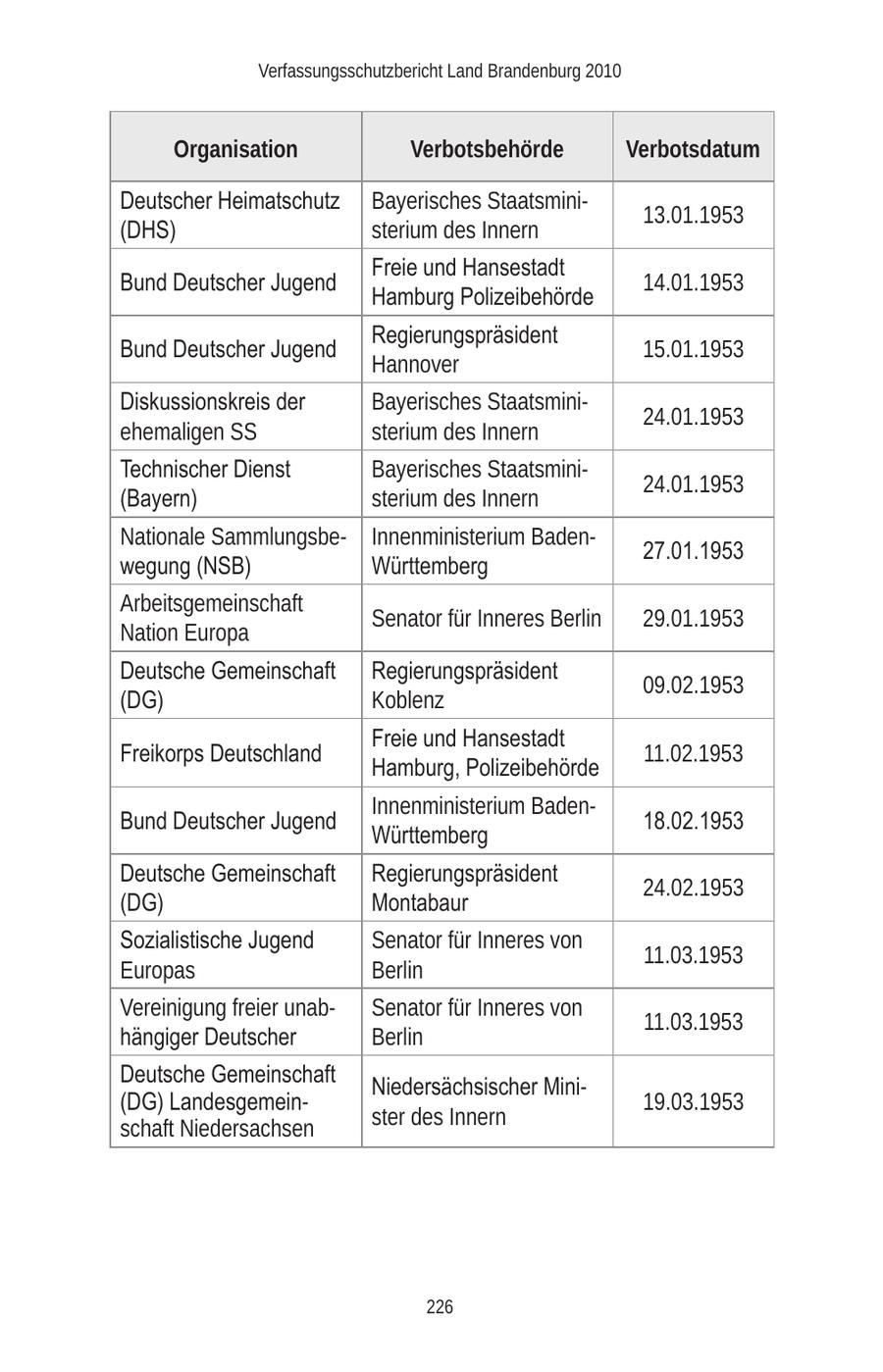 Verfassungsschutzbericht Land Brandenburg 2010

| Organisation | Verbotsbehörde | Verbotsdatum |
|---|---|---|
| Deutscher Heimatschutz (DHS) | Bayerisches Staatsministerium des Innern | 13.01.1953 |
| Bund Deutscher Jugend | Freie und Hansestadt Hamburg Polizeibehörde | 14.01.1953 |
| Bund Deutscher Jugend | Regierungspräsident Hannover | 15.01.1953 |
| Diskussionskreis der ehemaligen SS | Bayerisches Staatsministerium des Innern | 24.01.1953 |
| Technischer Dienst (Bayern) | Bayerisches Staatsministerium des Innern | 24.01.1953 |
| Nationale Sammlungsbewegung (NSB) | Innenministerium Baden-Württemberg | 27.01.1953 |
| Arbeitsgemeinschaft Nation Europa | Senator für Inneres Berlin | 29.01.1953 |
| Deutsche Gemeinschaft (DG) | Regierungspräsident Koblenz | 09.02.1953 |
| Freikorps Deutschland | Freie und Hansestadt Hamburg, Polizeibehörde | 11.02.1953 |
| Bund Deutscher Jugend | Innenministerium Baden-Württemberg | 18.02.1953 |
| Deutsche Gemeinschaft (DG) | Regierungspräsident Montabaur | 24.02.1953 |
| Sozialistische Jugend Europas | Senator für Inneres von Berlin | 11.03.1953 |
| Vereinigung freier unabhängiger Deutscher | Senator für Inneres von Berlin | 11.03.1953 |
| Deutsche Gemeinschaft (DG) Landesgemeinschaft Niedersachsen | Niedersächsischer Minister des Innern | 19.03.1953 |

226